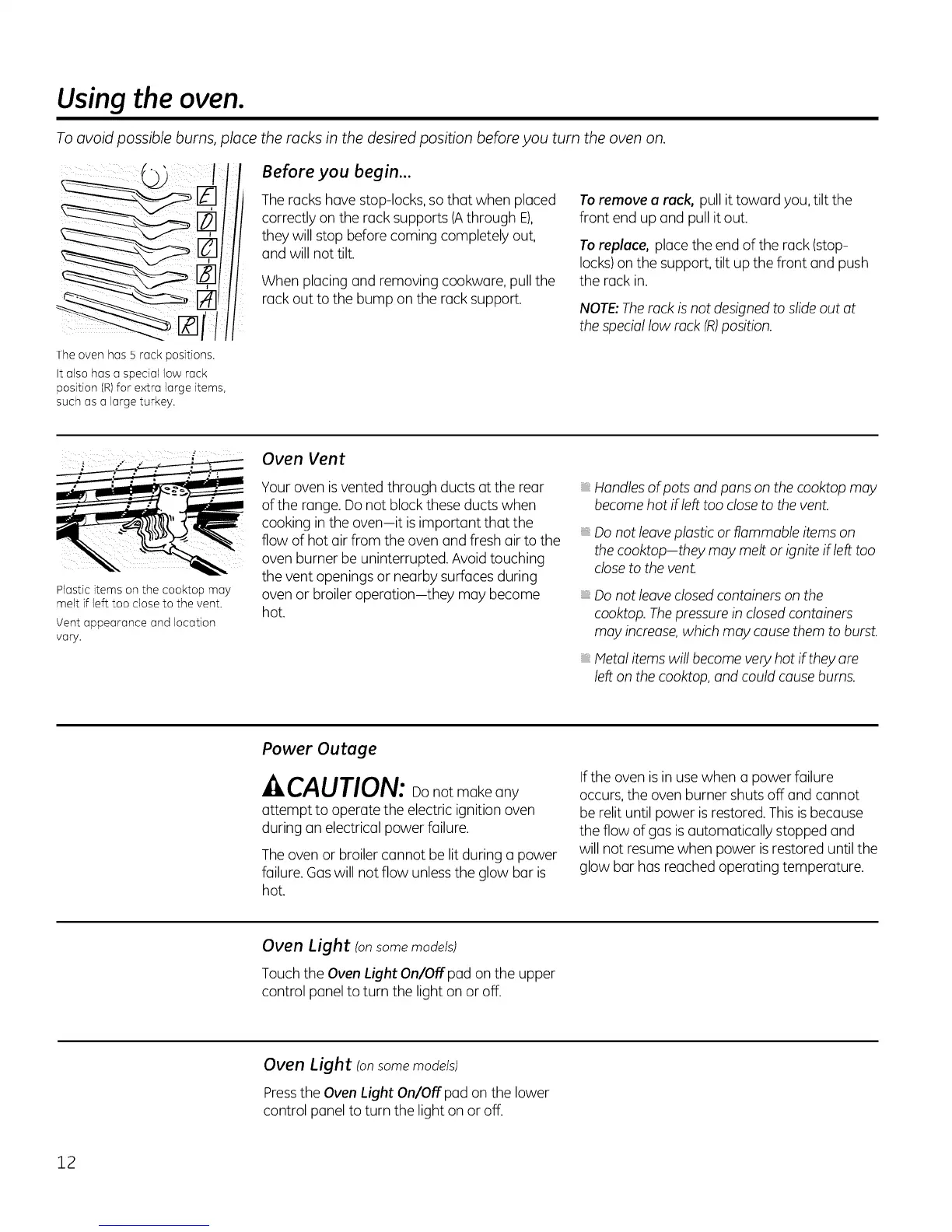 Using the oven.

To avoid possible burns, place the racks in the desired position before you turn the oven on.

E
D
C
B
A
R

The oven has 5 rack positions.

It also has a special low rack position (R) for extra large items, such as a large turkey.

Before you begin...

The racks have stop-locks, so that when placed correctly on the rack supports (A through E), they will stop before coming completely out, and will not tilt.

When placing and removing cookware, pull the rack out to the bump on the rack support.

To remove a rack, pull it toward you, tilt the front end up and pull it out.

To replace, place the end of the rack (stop-locks) on the support, tilt up the front and push the rack in.

NOTE: The rack is not designed to slide out at the special low rack (R) position.

Plastic items on the cooktop may melt if left too close to the vent.

Vent appearance and location vary.

Oven Vent

Your oven is vented through ducts at the rear of the range. Do not block these ducts when cooking in the oven—it is important that the flow of hot air from the oven and fresh air to the oven burner be uninterrupted. Avoid touching the vent openings or nearby surfaces during oven or broiler operation—they may become hot.

Handles of pots and pans on the cooktop may become hot if left too close to the vent.

Do not leave plastic or flammable items on the cooktop—they may melt or ignite if left too close to the vent.

Do not leave closed containers on the cooktop. The pressure in closed containers may increase, which may cause them to burst.

Metal items will become very hot if they are left on the cooktop, and could cause burns.

Power Outage

CAUTION: Do not make any attempt to operate the electric ignition oven during an electrical power failure.

The oven or broiler cannot be lit during a power failure. Gas will not flow unless the glow bar is hot.

If the oven is in use when a power failure occurs, the oven burner shuts off and cannot be relit until power is restored. This is because the flow of gas is automatically stopped and will not resume when power is restored until the glow bar has reached operating temperature.

Oven Light (on some models)

Touch the Oven Light On/Off pad on the upper control panel to turn the light on or off.

Oven Light (on some models)

Press the Oven Light On/Off pad on the lower control panel to turn the light on or off.

12